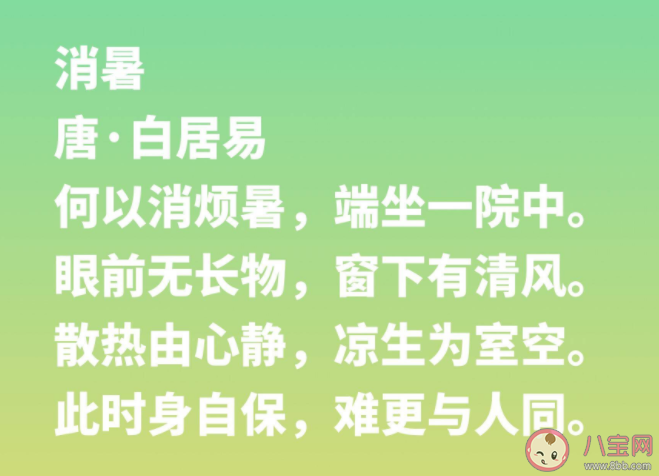 消暑
唐·白居易
何以消烦暑，端坐一院中。
眼前无长物，窗下有清风。
散热由心静，凉生为室空。
此时身自保，难更与人同。

八宝网
www.8bb.com